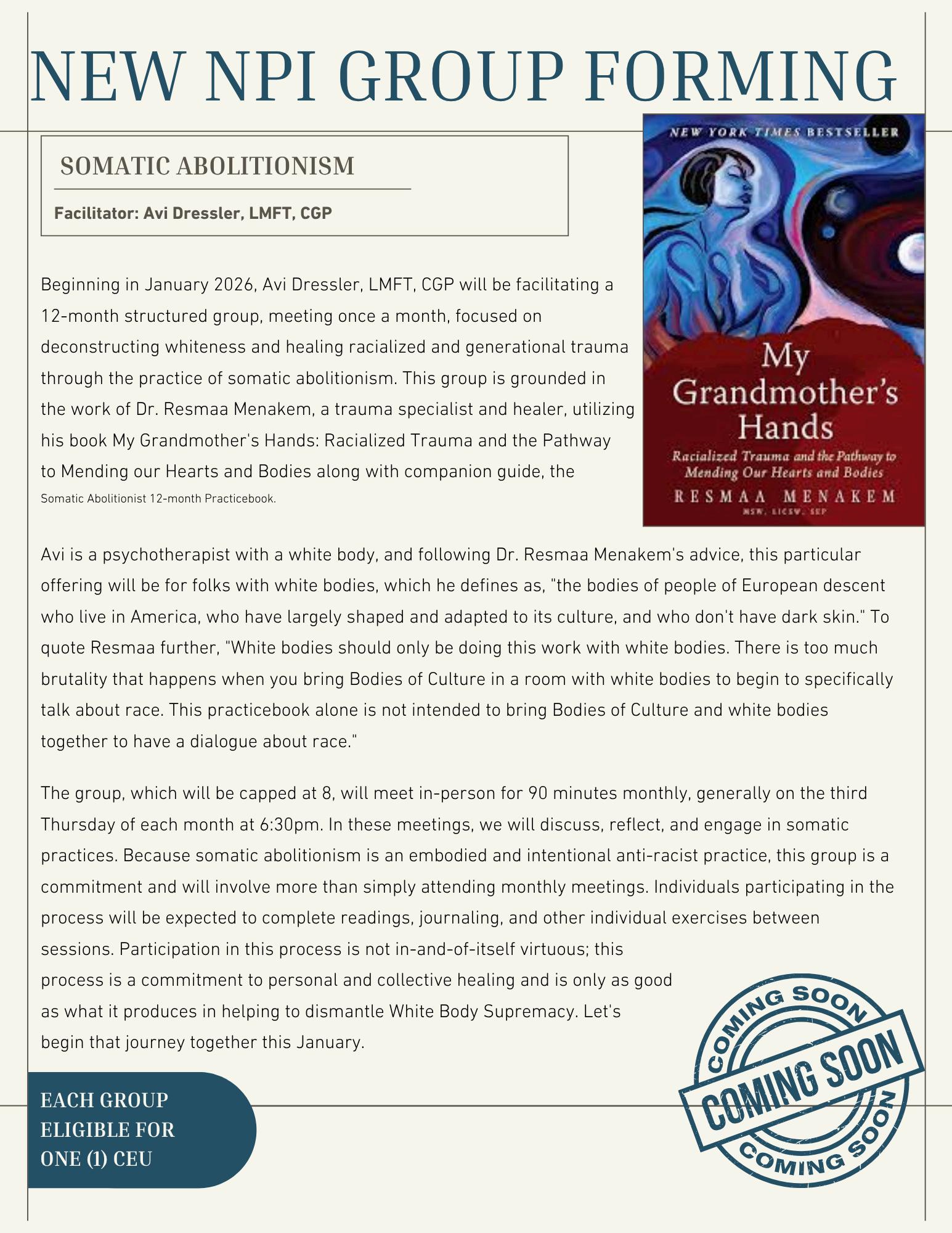 NEW NPI GROUP FORMING

SOMATIC ABOLITIONISM

Facilitator: Avi Dressler, LMFT, CGP

NEW YORK TIMES BESTSELLER

My Grandmother's Hands

Racialized Trauma and the Pathway to Mending Our Hearts and Bodies

RESMAA MENAKEM

MSW, LICSW, SEP

Beginning in January 2026, Avi Dressler, LMFT, CGP will be facilitating a 12-month structured group, meeting once a month, focused on deconstructing whiteness and healing racialized and generational trauma through the practice of somatic abolitionism. This group is grounded in the work of Dr. Resmaa Menakem, a trauma specialist and healer, utilizing his book My Grandmother's Hands: Racialized Trauma and the Pathway to Mending our Hearts and Bodies along with companion guide, the Somatic Abolitionist 12-month Practicebook.

Avi is a psychotherapist with a white body, and following Dr. Resmaa Menakem's advice, this particular offering will be for folks with white bodies, which he defines as, "the bodies of people of European descent who live in America, who have largely shaped and adapted to its culture, and who don't have dark skin." To quote Resmaa further, "White bodies should only be doing this work with white bodies. There is too much brutality that happens when you bring Bodies of Culture in a room with white bodies to begin to specifically talk about race. This practicebook alone is not intended to bring Bodies of Culture and white bodies together to have a dialogue about race."

The group, which will be capped at 8, will meet in-person for 90 minutes monthly, generally on the third Thursday of each month at 6:30pm. In these meetings, we will discuss, reflect, and engage in somatic practices. Because somatic abolitionism is an embodied and intentional anti-racist practice, this group is a commitment and will involve more than simply attending monthly meetings. Individuals participating in the process will be expected to complete readings, journaling, and other individual exercises between sessions. Participation in this process is not in-and-of-itself virtuous; this process is a commitment to personal and collective healing and is only as good as what it produces in helping to dismantle White Body Supremacy. Let's begin that journey together this January.

EACH GROUP ELIGIBLE FOR ONE (1) CEU

COMING SOON
COMING SOON
COMING SOON